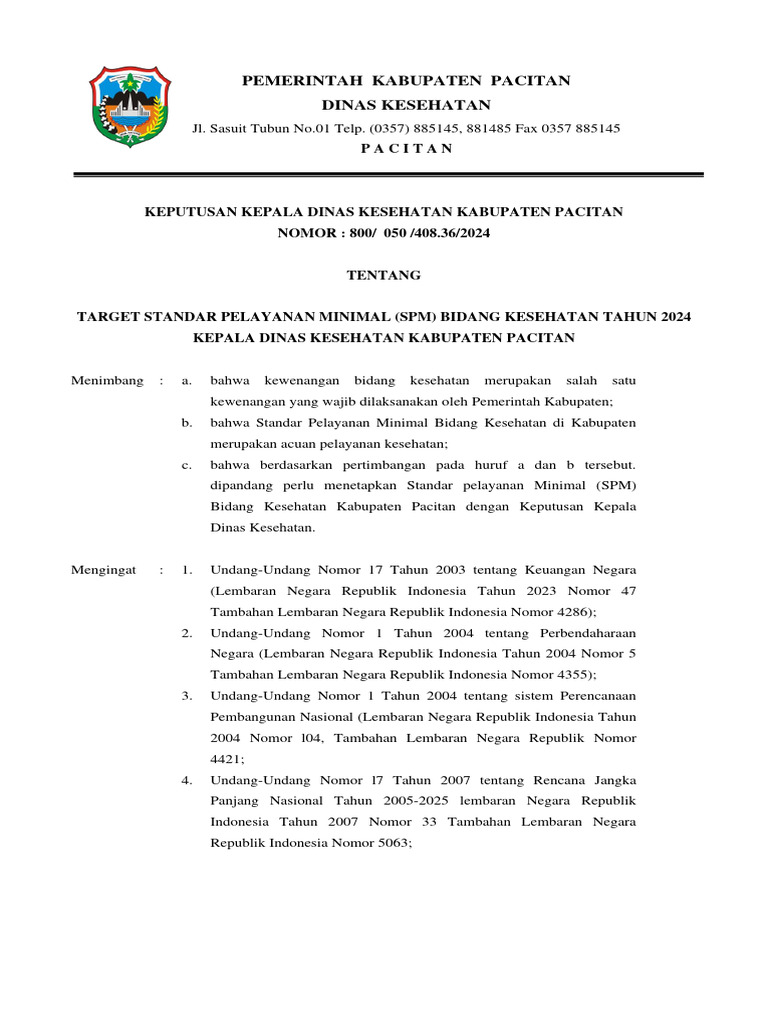 PEMERINTAH KABUPATEN PACITAN
DINAS KESEHATAN
Jl. Sasuit Tubun No.01 Telp. (0357) 885145, 881485 Fax 0357 885145
P A C I T A N

KEPUTUSAN KEPALA DINAS KESEHATAN KABUPATEN PACITAN
NOMOR : 800/ 050 /408.36/2024

TENTANG

TARGET STANDAR PELAYANAN MINIMAL (SPM) BIDANG KESEHATAN TAHUN 2024
KEPALA DINAS KESEHATAN KABUPATEN PACITAN

Menimbang : a. bahwa kewenangan bidang kesehatan merupakan salah satu kewenangan yang wajib dilaksanakan oleh Pemerintah Kabupaten;
b. bahwa Standar Pelayanan Minimal Bidang Kesehatan di Kabupaten merupakan acuan pelayanan kesehatan;
c. bahwa berdasarkan pertimbangan pada huruf a dan b tersebut. dipandang perlu menetapkan Standar pelayanan Minimal (SPM) Bidang Kesehatan Kabupaten Pacitan dengan Keputusan Kepala Dinas Kesehatan.

Mengingat : 1. Undang-Undang Nomor 17 Tahun 2003 tentang Keuangan Negara (Lembaran Negara Republik Indonesia Tahun 2023 Nomor 47 Tambahan Lembaran Negara Republik Indonesia Nomor 4286);
2. Undang-Undang Nomor 1 Tahun 2004 tentang Perbendaharaan Negara (Lembaran Negara Republik Indonesia Tahun 2004 Nomor 5 Tambahan Lembaran Negara Republik Indonesia Nomor 4355);
3. Undang-Undang Nomor 1 Tahun 2004 tentang sistem Perencanaan Pembangunan Nasional (Lembaran Negara Republik Indonesia Tahun 2004 Nomor l04, Tambahan Lembaran Negara Republik Nomor 4421;
4. Undang-Undang Nomor l7 Tahun 2007 tentang Rencana Jangka Panjang Nasional Tahun 2005-2025 lembaran Negara Republik Indonesia Tahun 2007 Nomor 33 Tambahan Lembaran Negara Republik Indonesia Nomor 5063;